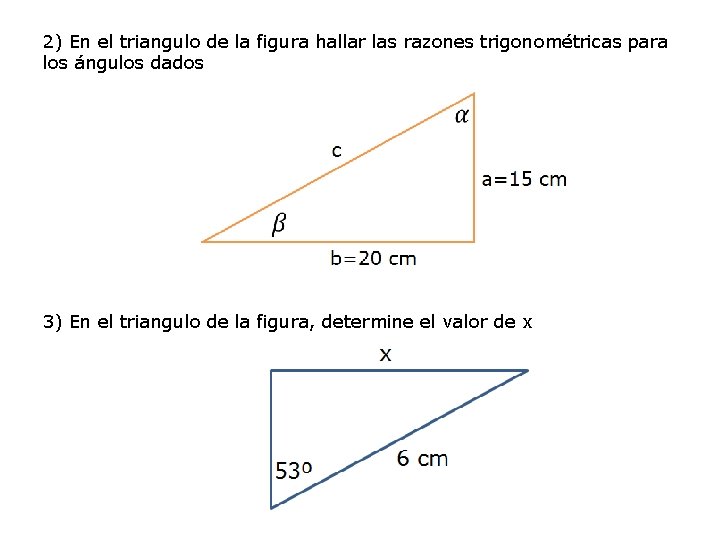 2) En el triangulo de la figura hallar las razones trigonométricas para los ángulos dados

$\alpha$

c

a=15 cm

$\beta$

b=20 cm

3) En el triangulo de la figura, determine el valor de x

x

53º

6 cm